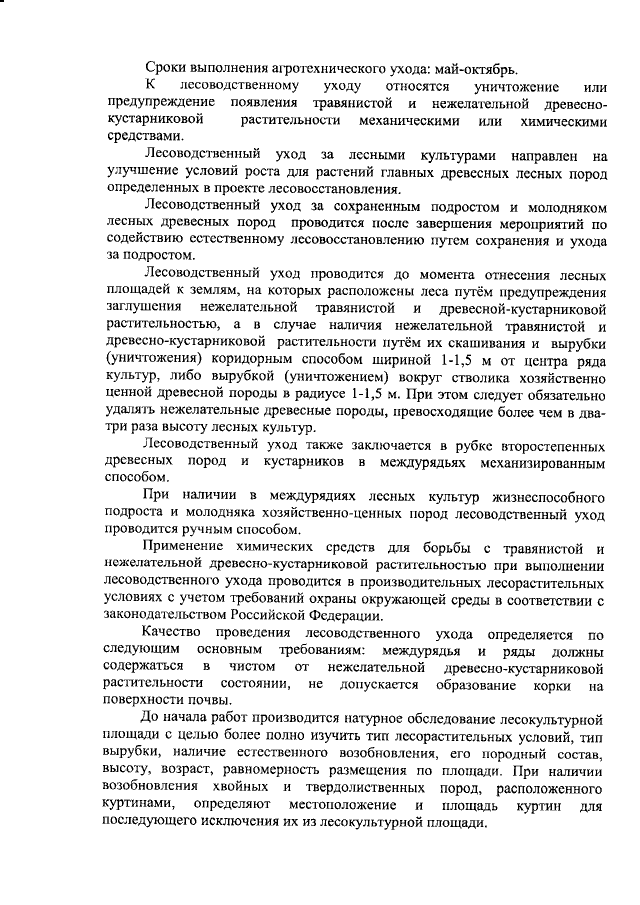 Сроки выполнения агротехнического ухода: май-октябрь.

К лесоводственному уходу относятся уничтожение или предупреждение появления травянистой и нежелательной древесно-кустарниковой растительности механическими или химическими средствами.

Лесоводственный уход за лесными культурами направлен на улучшение условий роста для растений главных древесных лесных пород определенных в проекте лесовосстановления.

Лесоводственный уход за сохраненным подростом и молодняком лесных древесных пород проводится после завершения мероприятий по содействию естественному лесовосстановлению путем сохранения и ухода за подростом.

Лесоводственный уход проводится до момента отнесения лесных площадей к землям, на которых расположены леса путём предупреждения заглушения нежелательной травянистой и древесной-кустарниковой растительностью, а в случае наличия нежелательной травянистой и древесно-кустарниковой растительности путём их скашивания и вырубки (уничтожения) коридорным способом шириной 1-1,5 м от центра ряда культур, либо вырубкой (уничтожением) вокруг стволика хозяйственно ценной древесной породы в радиусе 1-1,5 м. При этом следует обязательно удалять нежелательные древесные породы, превосходящие более чем в два-три раза высоту лесных культур.

Лесоводственный уход также заключается в рубке второстепенных древесных пород и кустарников в междурядьях механизированным способом.

При наличии в междурядиях лесных культур жизнеспособного подроста и молодняка хозяйственно-ценных пород лесоводственный уход проводится ручным способом.

Применение химических средств для борьбы с травянистой и нежелательной древесно-кустарниковой растительностью при выполнении лесоводственного ухода проводится в производительных лесорастительных условиях с учетом требований охраны окружающей среды в соответствии с законодательством Российской Федерации.

Качество проведения лесоводственного ухода определяется по следующим основным требованиям: междурядья и ряды должны содержаться в чистом от нежелательной древесно-кустарниковой растительности состоянии, не допускается образование корки на поверхности почвы.

До начала работ производится натурное обследование лесокультурной площади с целью более полно изучить тип лесорастительных условий, тип вырубки, наличие естественного возобновления, его породный состав, высоту, возраст, равномерность размещения по площади. При наличии возобновления хвойных и твердолиственных пород, расположенного куртинами, определяют местоположение и площадь куртин для последующего исключения их из лесокультурной площади.